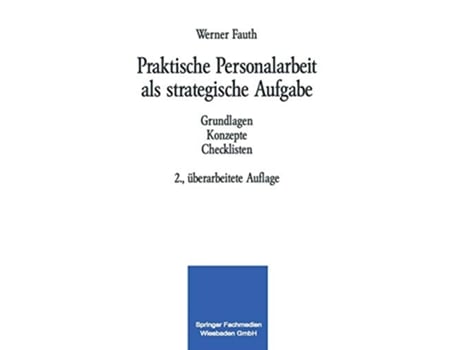 Werner Fauth

Praktische Personalarbeit als strategische Aufgabe

Grundlagen
Konzepte
Checklisten

2., überarbeitete Auflage

Springer Fachmedien Wiesbaden GmbH